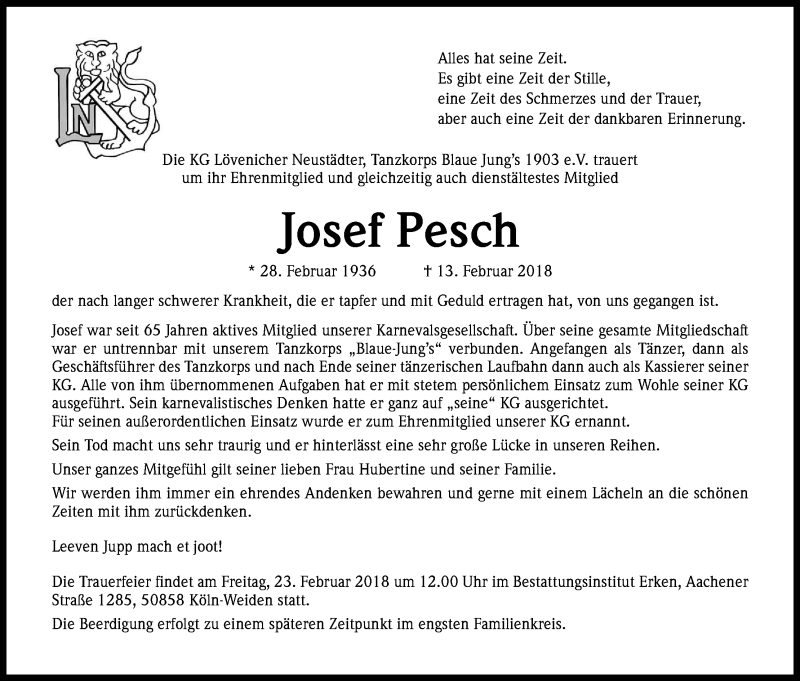 LN

Alles hat seine Zeit.
Es gibt eine Zeit der Stille,
eine Zeit des Schmerzes und der Trauer,
aber auch eine Zeit der dankbaren Erinnerung.

Die KG Lövenicher Neustädter, Tanzkorps Blaue Jung's 1903 e.V. trauert um ihr Ehrenmitglied und gleichzeitig auch dienstältestes Mitglied

Josef Pesch

* 28. Februar 1936 † 13. Februar 2018

der nach langer schwerer Krankheit, die er tapfer und mit Geduld ertragen hat, von uns gegangen ist.

Josef war seit 65 Jahren aktives Mitglied unserer Karnevalsgesellschaft. Über seine gesamte Mitgliedschaft war er untrennbar mit unserem Tanzkorps „Blaue-Jung's“ verbunden. Angefangen als Tänzer, dann als Geschäftsführer des Tanzkorps und nach Ende seiner tänzerischen Laufbahn dann auch als Kassierer seiner KG. Alle von ihm übernommenen Aufgaben hat er mit stetem persönlichem Einsatz zum Wohle seiner KG ausgeführt. Sein karnevalistisches Denken hatte er ganz auf „seine“ KG ausgerichtet.
Für seinen außerordentlichen Einsatz wurde er zum Ehrenmitglied unserer KG ernannt.

Sein Tod macht uns sehr traurig und er hinterlässt eine sehr große Lücke in unseren Reihen.

Unser ganzes Mitgefühl gilt seiner lieben Frau Hubertine und seiner Familie.

Wir werden ihm immer ein ehrendes Andenken bewahren und gerne mit einem Lächeln an die schönen Zeiten mit ihm zurückdenken.

Leeven Jupp mach et joot!

Die Trauerfeier findet am Freitag, 23. Februar 2018 um 12.00 Uhr im Bestattungsinstitut Erken, Aachener Straße 1285, 50858 Köln-Weiden statt.

Die Beerdigung erfolgt zu einem späteren Zeitpunkt im engsten Familienkreis.